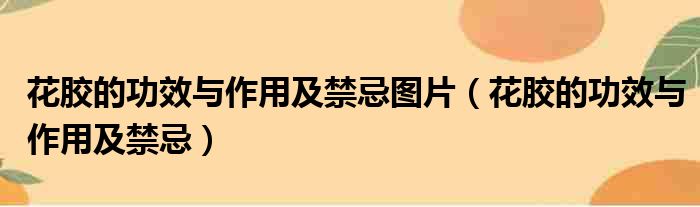 花胶的功效与作用及禁忌图片（花胶的功效与作用及禁忌）